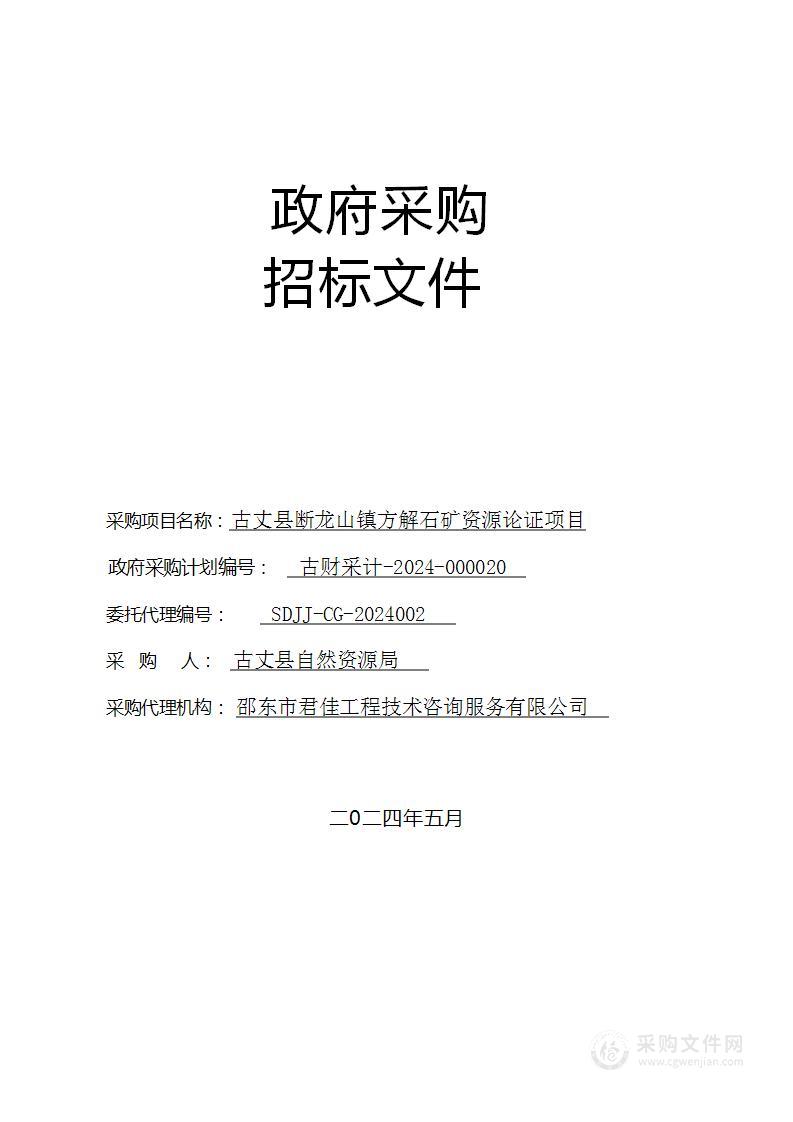 政府采购
招标文件

采购项目名称：古丈县断龙山镇方解石矿资源论证项目

政府采购计划编号： 古财采计-2024-000020

委托代理编号： SDJJ-CG-2024002

采 购 人： 古丈县自然资源局

采购代理机构：邵东市君佳工程技术咨询服务有限公司

二0二四年五月

采购文件网
www.cgwenjian.com